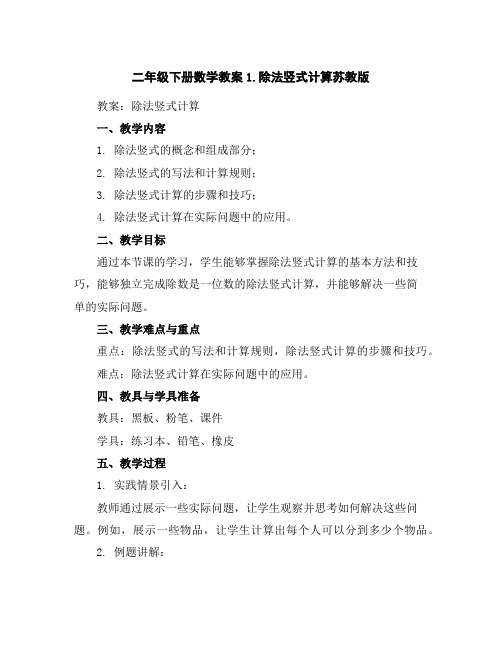 二年级下册数学教案 1.除法竖式计算苏教版

教案：除法竖式计算

一、教学内容

1. 除法竖式的概念和组成部分；

2. 除法竖式的写法和计算规则；

3. 除法竖式计算的步骤和技巧；

4. 除法竖式计算在实际问题中的应用。

二、教学目标

通过本节课的学习，学生能够掌握除法竖式计算的基本方法和技巧，能够独立完成除数是一位数的除法竖式计算，并能够解决一些简单的实际问题。

三、教学难点与重点

重点：除法竖式的写法和计算规则，除法竖式计算的步骤和技巧。

难点：除法竖式计算在实际问题中的应用。

四、教具与学具准备

教具：黑板、粉笔、课件

学具：练习本、铅笔、橡皮

五、教学过程

1. 实践情景引入：

教师通过展示一些实际问题，让学生观察并思考如何解决这些问题。例如，展示一些物品，让学生计算出每个人可以分到多少个物品。

2. 例题讲解：